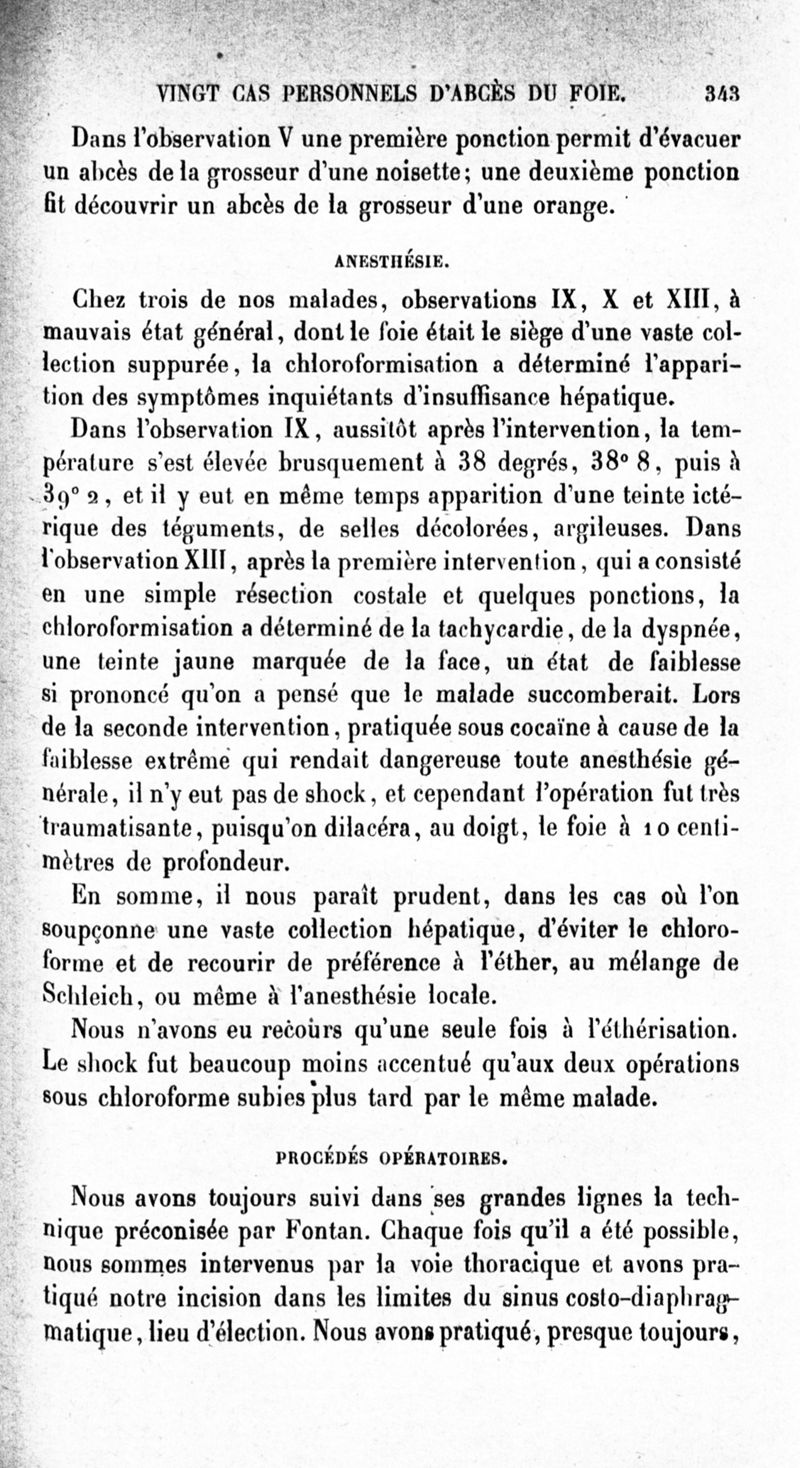 VINGT CAS PERSONNELS D'ABCÈS DU FOIE. 343

Dans l'observation V une première ponction permit d'évacuer un abcès de la grosseur d'une noisette; une deuxième ponction fit découvrir un abcès de la grosseur d'une orange.

ANESTHÉSIE.

Chez trois de nos malades, observations IX, X et XIII, à mauvais état général, dont le foie était le siège d'une vaste collection suppurée, la chloroformisation a déterminé l'apparition des symptômes inquiétants d'insuffisance hépatique.

Dans l'observation IX, aussitôt après l'intervention, la température s'est élevée brusquement à 38 degrés, 38° 8, puis à 39° 2, et il y eut en même temps apparition d'une teinte ictérique des téguments, de selles décolorées, argileuses. Dans l'observation XIII, après la première intervention, qui a consisté en une simple résection costale et quelques ponctions, la chloroformisation a déterminé de la tachycardie, de la dyspnée, une teinte jaune marquée de la face, un état de faiblesse si prononcé qu'on a pensé que le malade succomberait. Lors de la seconde intervention, pratiquée sous cocaïne à cause de la faiblesse extrême qui rendait dangereuse toute anesthésie générale, il n'y eut pas de shock, et cependant l'opération fut très traumatisante, puisqu'on dilacéra, au doigt, le foie à 10 centimètres de profondeur.

En somme, il nous paraît prudent, dans les cas où l'on soupçonne une vaste collection hépatique, d'éviter le chloroforme et de recourir de préférence à l'éther, au mélange de Schleich, ou même à l'anesthésie locale.

Nous n'avons eu recours qu'une seule fois à l'éthérisation. Le shock fut beaucoup moins accentué qu'aux deux opérations sous chloroforme subies plus tard par le même malade.

PROCÉDÉS OPÉRATOIRES.

Nous avons toujours suivi dans ses grandes lignes la technique préconisée par Fontan. Chaque fois qu'il a été possible, nous sommes intervenus par la voie thoracique et avons pratiqué notre incision dans les limites du sinus costo-diaphragmatique, lieu d'élection. Nous avons pratiqué, presque toujours,